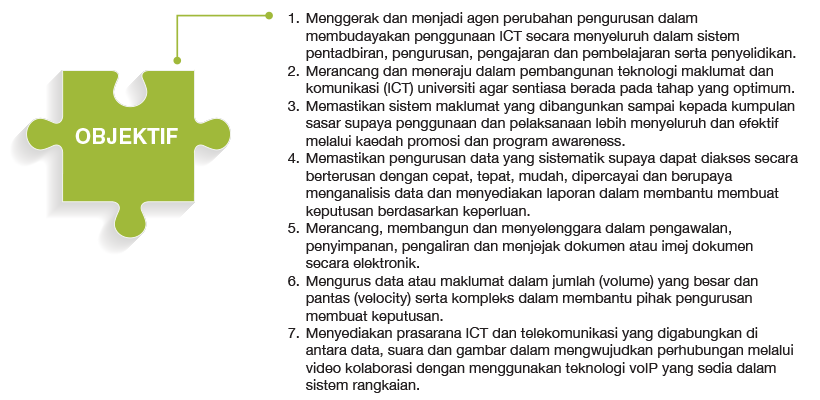 OBJEKTIF

1. Menggerak dan menjadi agen perubahan pengurusan dalam membudayakan penggunaan ICT secara menyeluruh dalam sistem pentadbiran, pengurusan, pengajaran dan pembelajaran serta penyelidikan.
2. Merancang dan meneraju dalam pembangunan teknologi maklumat dan komunikasi (ICT) universiti agar sentiasa berada pada tahap yang optimum.
3. Memastikan sistem maklumat yang dibangunkan sampai kepada kumpulan sasar supaya penggunaan dan pelaksanaan lebih menyeluruh dan efektif melalui kaedah promosi dan program awareness.
4. Memastikan pengurusan data yang sistematik supaya dapat diakses secara berterusan dengan cepat, tepat, mudah, dipercayai dan berupaya menganalisis data dan menyediakan laporan dalam membantu membuat keputusan berdasarkan keperluan.
5. Merancang, membangun dan menyelenggara dalam pengawalan, penyimpanan, pengaliran dan menjejak dokumen atau imej dokumen secara elektronik.
6. Mengurus data atau maklumat dalam jumlah (volume) yang besar dan pantas (velocity) serta kompleks dalam membantu pihak pengurusan membuat keputusan.
7. Menyediakan prasarana ICT dan telekomunikasi yang digabungkan di antara data, suara dan gambar dalam mengwujudkan perhubungan melalui video kolaborasi dengan menggunakan teknologi voIP yang sedia dalam sistem rangkaian.